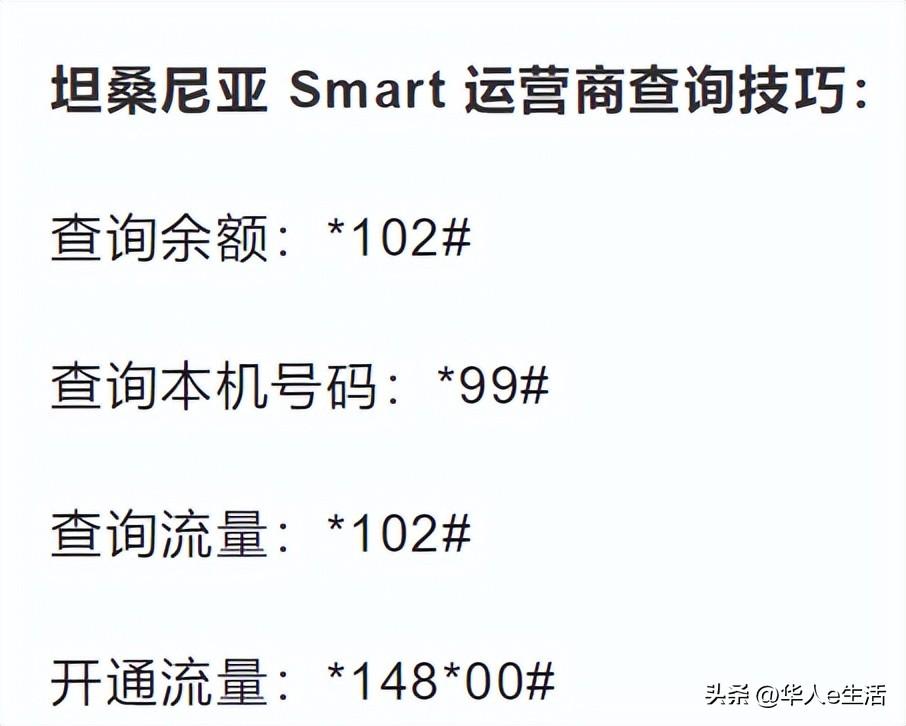 坦桑尼亚 Smart 运营商查询技巧：

查询余额：*102#

查询本机号码：*99#

查询流量：*102#

开通流量：*148*00#

头条 @华人e生活